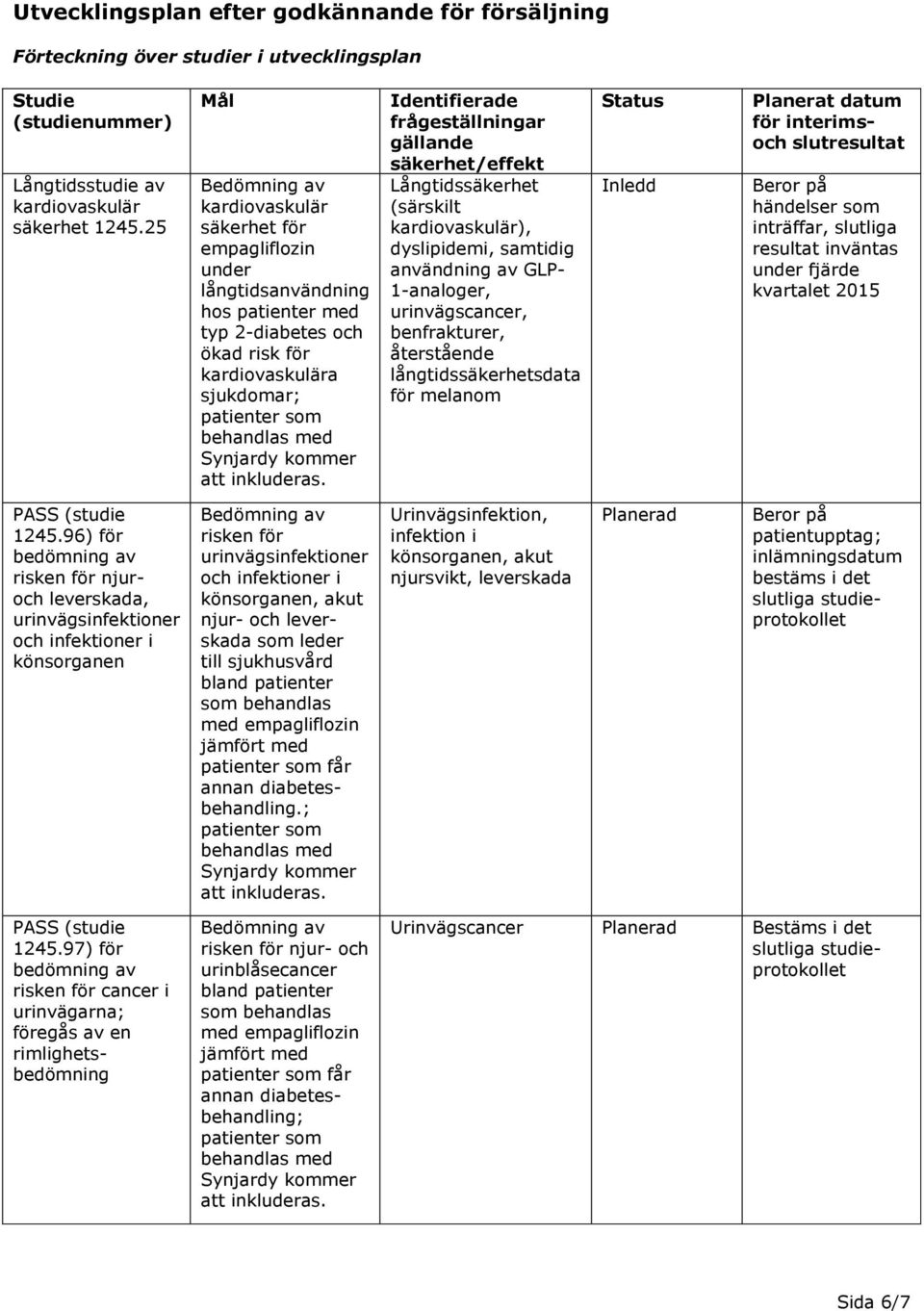 Utvecklingsplan efter godkännande för försäljning

Förteckning över studier i utvecklingsplan

| Studie (studienummer) | Mål | Identifierade frågeställningar gällande säkerhet/effekt | Status | Planerat datum för interims- och slutresultat |
|---|---|---|---|---|
| Långtidsstudie av kardiovaskulär säkerhet 1245.25 | Bedömning av kardiovaskulär säkerhet för empagliflozin under långtidsanvändning hos patienter med typ 2-diabetes och ökad risk för kardiovaskulära sjukdomar; patienter som behandlas med Synjardy kommer att inkluderas. | Långtidssäkerhet (särskilt kardiovaskulär), dyslipidemi, samtidig användning av GLP-1-analoger, urinvägscancer, benfrakturer, återstående långtidssäkerhetsdata för melanom | Inledd | Beror på händelser som inträffar, slutliga resultat inväntas under fjärde kvartalet 2015 |
| PASS (studie 1245.96) för bedömning av risken för njur- och leverskada, urinvägsinfektioner och infektioner i könsorganen | Bedömning av risken för urinvägsinfektioner och infektioner i könsorganen, akut njur- och leverskada som leder till sjukhusvård bland patienter som behandlas med empagliflozin jämfört med patienter som får annan diabetesbehandling.; patienter som behandlas med Synjardy kommer att inkluderas. | Urinvägsinfektion, infektion i könsorganen, akut njursvikt, leverskada | Planerad | Beror på patientupptag; inlämningsdatum bestäms i det slutliga studieprotokollet |
| PASS (studie 1245.97) för bedömning av risken för cancer i urinvägarna; föregås av en rimlighetsbedömning | Bedömning av risken för njur- och urinblåsecancer bland patienter som behandlas med empagliflozin jämfört med patienter som får annan diabetesbehandling; patienter som behandlas med Synjardy kommer att inkluderas. | Urinvägscancer | Planerad | Bestäms i det slutliga studieprotokollet |

Sida 6/7